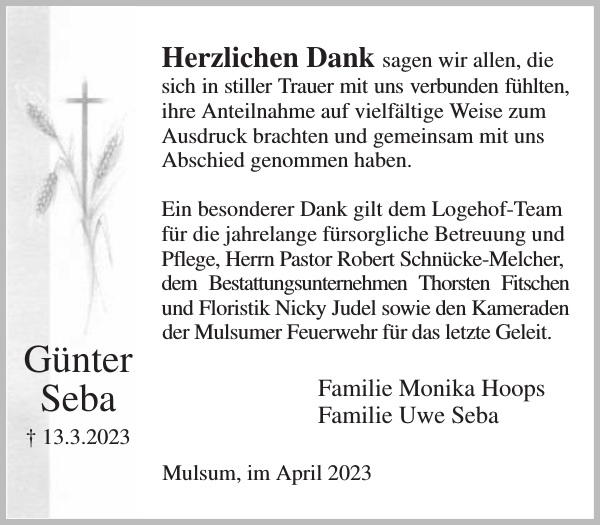 Herzlichen Dank sagen wir allen, die sich in stiller Trauer mit uns verbunden fühlten, ihre Anteilnahme auf vielfältige Weise zum Ausdruck brachten und gemeinsam mit uns Abschied genommen haben.

Ein besonderer Dank gilt dem Logehof-Team für die jahrelange fürsorgliche Betreuung und Pflege, Herrn Pastor Robert Schnücke-Melcher, dem Bestattungsunternehmen Thorsten Fitschen und Floristik Nicky Judel sowie den Kameraden der Mulsumer Feuerwehr für das letzte Geleit.

Günter Seba
† 13.3.2023

Familie Monika Hoops
Familie Uwe Seba

Mulsum, im April 2023